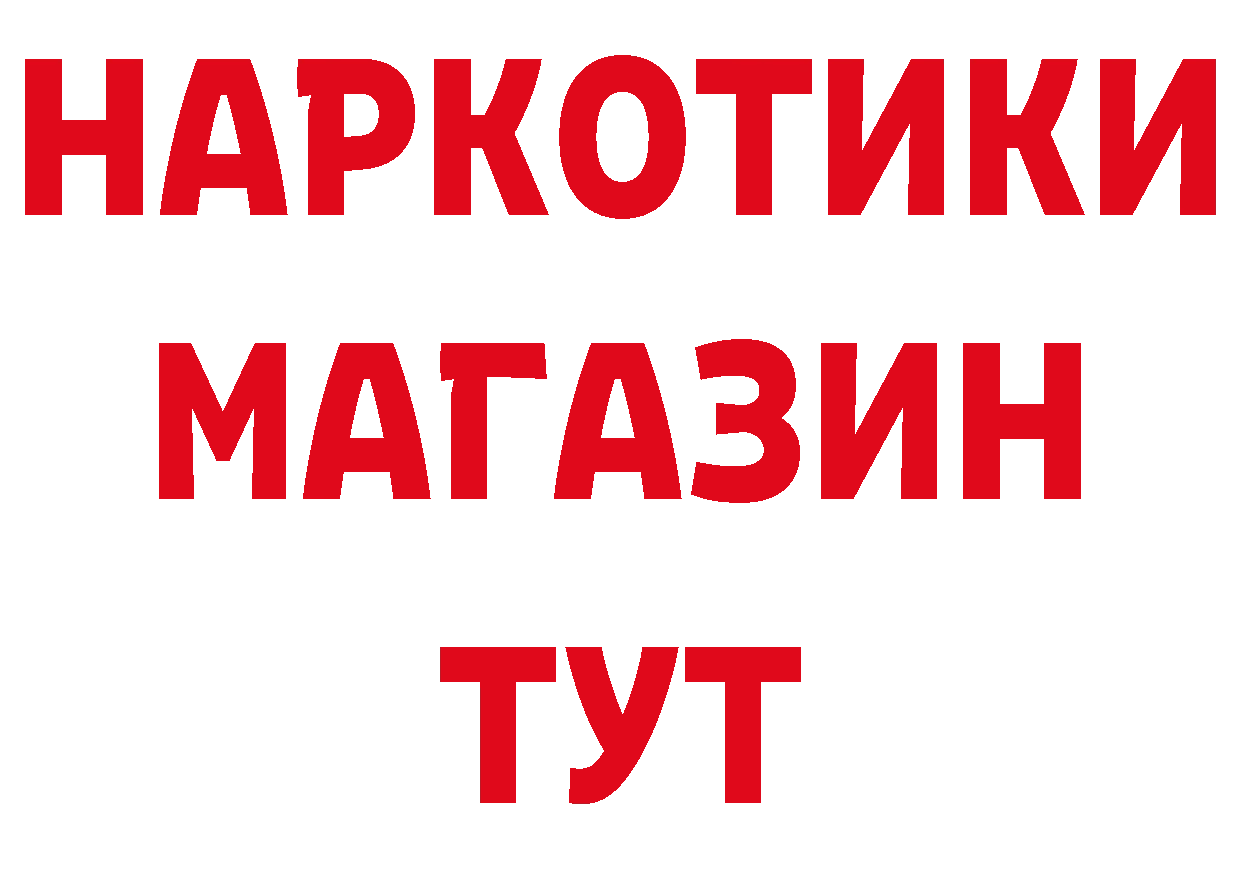 НАРКОТИКИ МАГАЗИН ТУТ